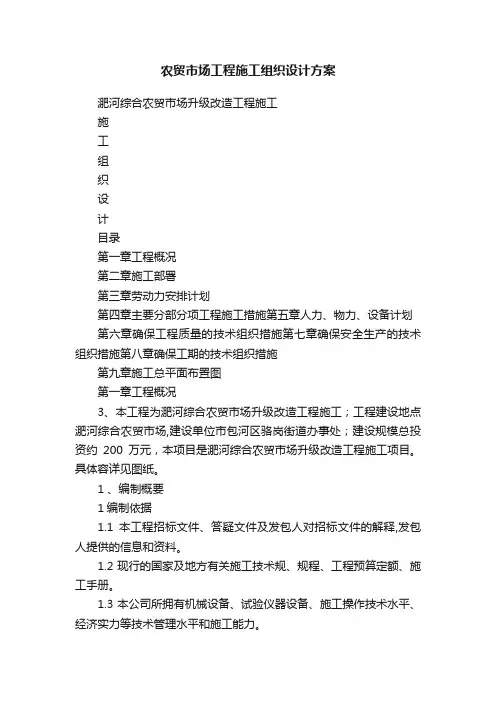 农贸市场工程施工组织设计方案

淝河综合农贸市场升级改造工程施工

施

工

组

织

设

计

目录

第一章工程概况

第二章施工部署

第三章劳动力安排计划

第四章主要分部分项工程施工措施第五章人力、物力、设备计划

第六章确保工程质量的技术组织措施第七章确保安全生产的技术组织措施第八章确保工期的技术组织措施

第九章施工总平面布置图

第一章工程概况

3、本工程为淝河综合农贸市场升级改造工程施工；工程建设地点淝河综合农贸市场,建设单位市包河区骆岗街道办事处；建设规模总投资约 200 万元，本项目是淝河综合农贸市场升级改造工程施工项目。具体容详见图纸。

1 、编制概要

1 编制依据

1.1 本工程招标文件、答疑文件及发包人对招标文件的解释,发包人提供的信息和资料。

1.2 现行的国家及地方有关施工技术规、规程、工程预算定额、施工手册。

1.3 本公司所拥有机械设备、试验仪器设备、施工操作技术水平、经济实力等技术管理水平和施工能力。